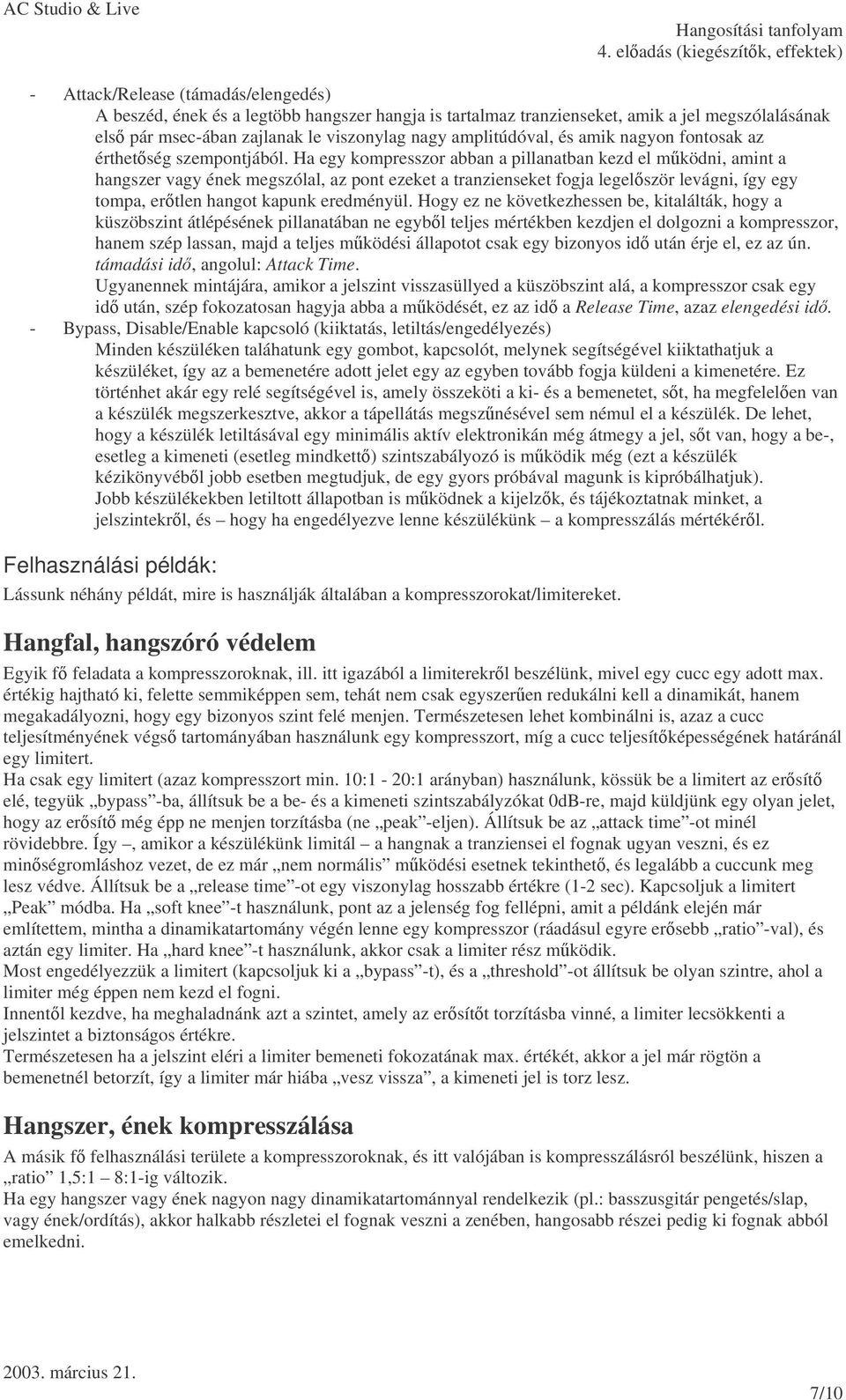 AC Studio & Live

Hangosítási tanfolyam
4. előadás (kiegészítők, effektek)

- Attack/Release (támadás/elengedés)
A beszéd, ének és a legtöbb hangszer hangja is tartalmaz tranzienseket, amik a jel megszólalásának első pár msec-ában zajlanak le viszonylag nagy amplitúdóval, és amik nagyon fontosak az érthetőség szempontjából. Ha egy kompresszor abban a pillanatban kezd el működni, amint a hangszer vagy ének megszólal, az pont ezeket a tranzienseket fogja legelőször levágni, így egy tompa, erőtlen hangot kapunk eredményül. Hogy ez ne következhessen be, kitalálták, hogy a küszöbszint átlépésének pillanatában ne egyből teljes mértékben kezdjen el dolgozni a kompresszor, hanem szép lassan, majd a teljes működési állapotot csak egy bizonyos idő után érje el, ez az ún. támadási idő, angolul: Attack Time.
Ugyanennek mintájára, amikor a jelszint visszasüllyed a küszöbszint alá, a kompresszor csak egy idő után, szép fokozatosan hagyja abba a működését, ez az idő a Release Time, azaz elengedési idő.
- Bypass, Disable/Enable kapcsoló (kiiktatás, letiltás/engedélyezés)
Minden készüléken találhatunk egy gombot, kapcsolót, melynek segítségével kiiktathatjuk a készüléket, így az a bemenetére adott jelet egy az egyben tovább fogja küldeni a kimenetére. Ez történhet akár egy relé segítségével is, amely összeköti a ki- és a bemenetet, sőt, ha megfelelően van a készülék megszerkesztve, akkor a tápellátás megszűnésével sem némul el a készülék. De lehet, hogy a készülék letiltásával egy minimális aktív elektronikán még átmegy a jel, sőt van, hogy a be-, esetleg a kimeneti (esetleg mindkettő) szintszabályozó is működik még (ezt a készülék kézikönyvéből jobb esetben megtudjuk, de egy gyors próbával magunk is kipróbálhatjuk).
Jobb készülékekben letiltott állapotban is működnek a kijelzők, és tájékoztatnak minket, a jelszintekről, és – hogy ha engedélyezve lenne készülékünk – a kompresszálás mértékéről.

Felhasználási példák:
Lássunk néhány példát, mire is használják általában a kompresszorokat/limitereket.

Hangfal, hangszóró védelem
Egyik fő feladata a kompresszoroknak, ill. itt igazából a limiterekről beszélünk, mivel egy cucc egy adott max. értékig hajtható ki, felette semmiképpen sem, tehát nem csak egyszerűen redukálni kell a dinamikát, hanem megakadályozni, hogy egy bizonyos szint felé menjen. Természetesen lehet kombinálni is, azaz a cucc teljesítményének végső tartományában használunk egy kompresszort, míg a cucc teljesítőképességének határánál egy limitert.
Ha csak egy limitert (azaz kompresszort min. 10:1 - 20:1 arányban) használunk, kössük be a limitert az erősítő elé, tegyük „bypass”-ba, állítsuk be a be- és a kimeneti szintszabályzókat 0dB-re, majd küldjünk egy olyan jelet, hogy az erősítő még épp ne menjen torzításba (ne „peak”-eljen). Állítsuk be az „attack time”-ot minél rövidebbre. Így –, amikor a készülékünk limitál – a hangnak a tranziensei el fognak ugyan veszni, és ez minőségromláshoz vezet, de ez már „nem normális” működési esetnek tekinthető, és legalább a cuccunk meg lesz védve. Állítsuk be a „release time”-ot egy viszonylag hosszabb értékre (1-2 sec). Kapcsoljuk a limitert „Peak” módba. Ha „soft knee”-t használunk, pont az a jelenség fog fellépni, amit a példánk elején már említettem, mintha a dinamikatartomány végén lenne egy kompresszor (ráadásul egyre erősebb „ratio”-val), és aztán egy limiter. Ha „hard knee”-t használunk, akkor csak a limiter rész működik.
Most engedélyezzük a limitert (kapcsoljuk ki a „bypass”-t), és a „threshold”-ot állítsuk be olyan szintre, ahol a limiter még éppen nem kezd el fogni.
Innentől kezdve, ha meghaladnánk azt a szintet, amely az erősítőt torzításba vinné, a limiter lecsökkenti a jelszintet a biztonságos értékre.
Természetesen ha a jelszint eléri a limiter bemeneti fokozatának max. értékét, akkor a jel már rögtön a bemenetnél betorzít, így a limiter már hiába „vesz vissza”, a kimeneti jel is torz lesz.

Hangszer, ének kompresszálása
A másik fő felhasználási területe a kompresszoroknak, és itt valójában is kompresszálásról beszélünk, hiszen a „ratio” 1,5:1 – 8:1-ig változik.
Ha egy hangszer vagy ének nagyon nagy dinamikatartománnyal rendelkezik (pl.: basszusgitár pengetés/slap, vagy ének/ordítás), akkor halkabb részletei el fognak veszni a zenében, hangosabb részei pedig ki fognak abból emelkedni.

2003. március 21.

7/10